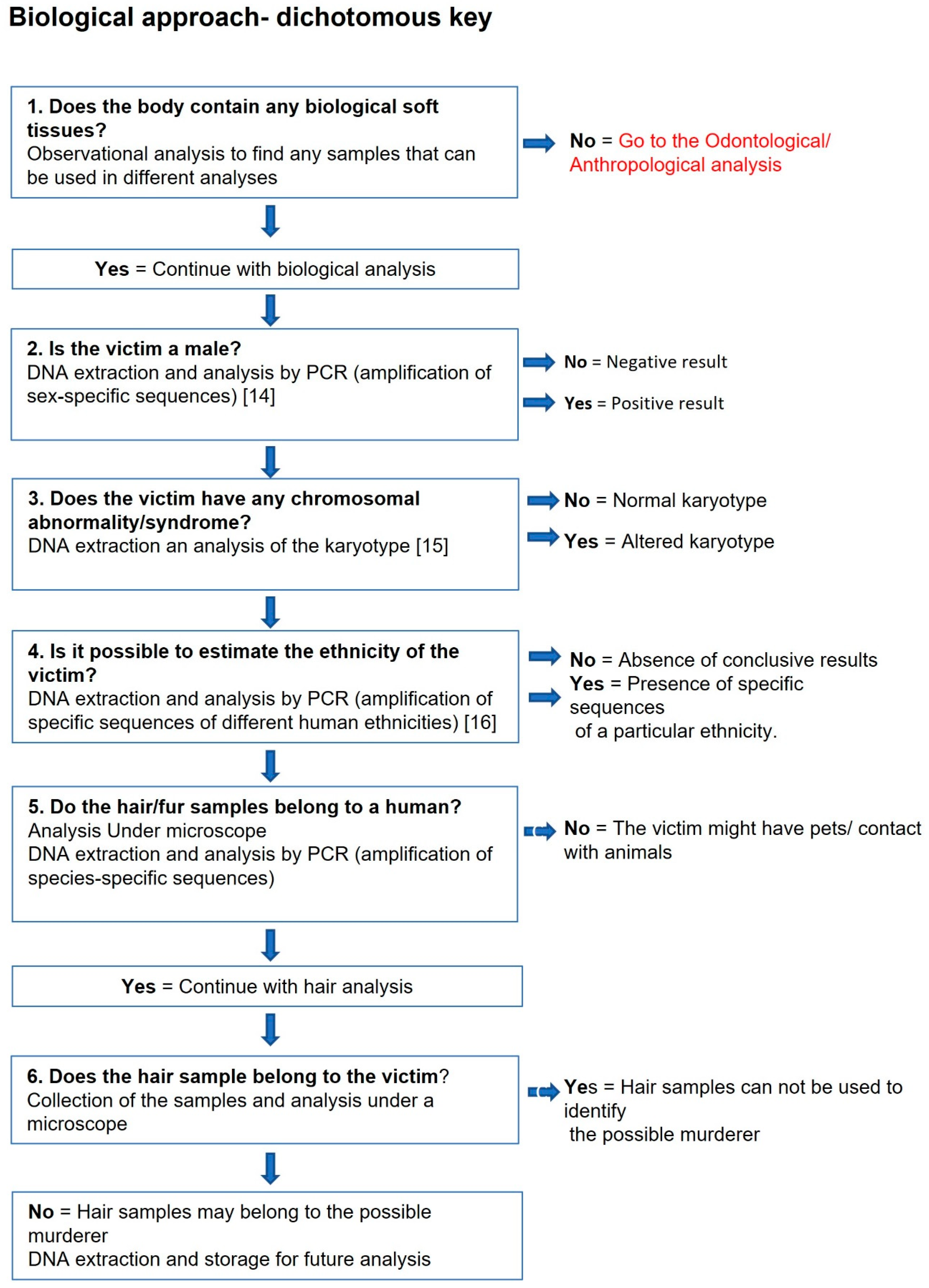 Biological approach- dichotomous key

1. Does the body contain any biological soft tissues?
Observational analysis to find any samples that can be used in different analyses

No = Go to the Odontological/ Anthropological analysis

Yes = Continue with biological analysis

2. Is the victim a male?
DNA extraction and analysis by PCR (amplification of sex-specific sequences) [14]

No = Negative result

Yes = Positive result

3. Does the victim have any chromosomal abnormality/syndrome?
DNA extraction an analysis of the karyotype [15]

No = Normal karyotype

Yes = Altered karyotype

4. Is it possible to estimate the ethnicity of the victim?
DNA extraction and analysis by PCR (amplification of specific sequences of different human ethnicities) [16]

No = Absence of conclusive results

Yes = Presence of specific sequences of a particular ethnicity.

5. Do the hair/fur samples belong to a human?
Analysis Under microscope
DNA extraction and analysis by PCR (amplification of species-specific sequences)

No = The victim might have pets/ contact with animals

Yes = Continue with hair analysis

6. Does the hair sample belong to the victim?
Collection of the samples and analysis under a microscope

Yes = Hair samples can not be used to identify the possible murderer

No = Hair samples may belong to the possible murderer
DNA extraction and storage for future analysis